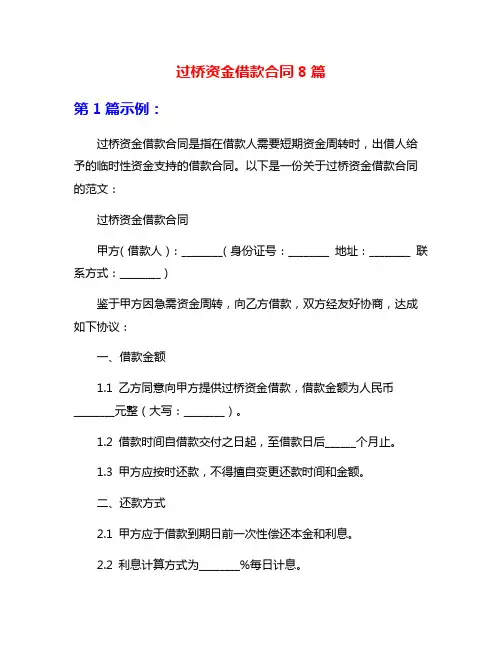 过桥资金借款合同 8 篇

第 1 篇示例：

过桥资金借款合同是指在借款人需要短期资金周转时，出借人给予的临时性资金支持的借款合同。以下是一份关于过桥资金借款合同的范文：

过桥资金借款合同

甲方（借款人）：________（身份证号：________ 地址：________ 联系方式：________）

鉴于甲方因急需资金周转，向乙方借款，双方经友好协商，达成如下协议：

一、借款金额

1.1 乙方同意向甲方提供过桥资金借款，借款金额为人民币________元整（大写：________）。

1.2 借款时间自借款交付之日起，至借款日后______个月止。

1.3 甲方应按时还款，不得擅自变更还款时间和金额。

二、还款方式

2.1 甲方应于借款到期日前一次性偿还本金和利息。

2.2 利息计算方式为________%每日计息。